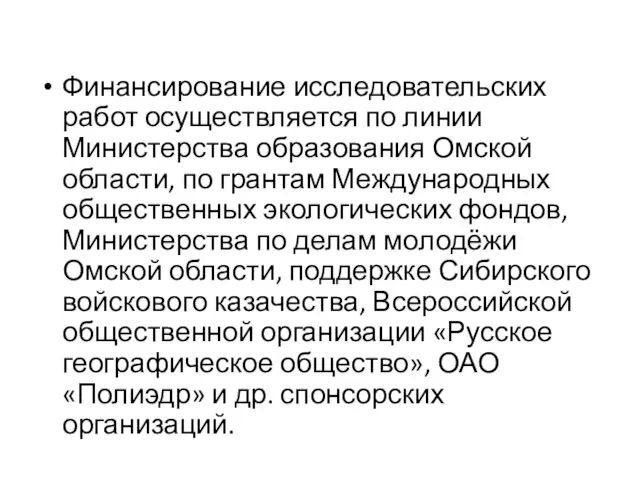 • Финансирование исследовательских работ осуществляется по линии Министерства образования Омской области, по грантам Международных общественных экологических фондов, Министерства по делам молодёжи Омской области, поддержке Сибирского войскового казачества, Всероссийской общественной организации «Русское географическое общество», ОАО «Полиэдр» и др. спонсорских организаций.